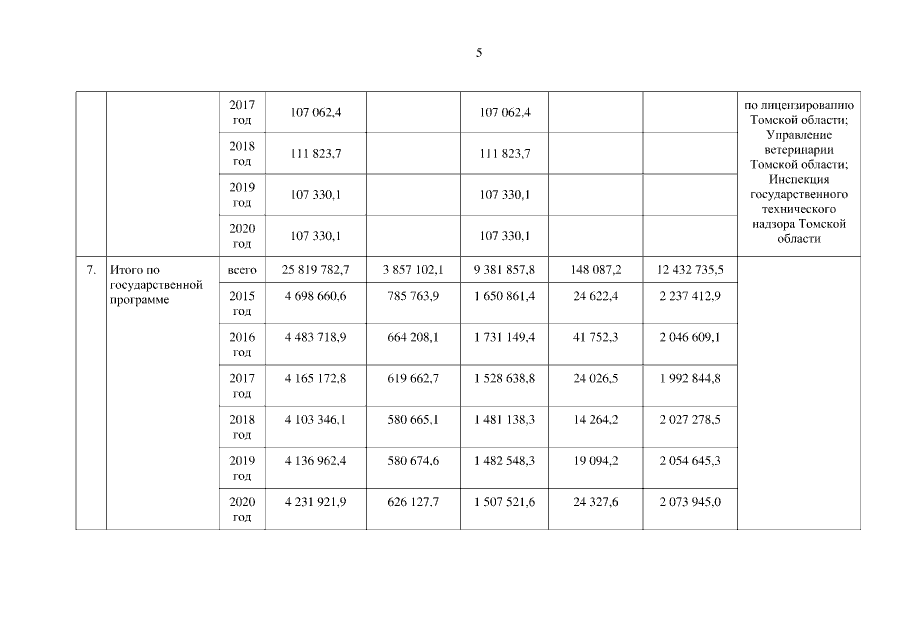 5

|  |  |  |  |  |  |  |  |  |
|---|---|---|---|---|---|---|---|---|
|  |  | 2017 год | 107 062,4 |  | 107 062,4 |  |  | по лицензированию Томской области; Управление ветеринарии Томской области; Инспекция государственного технического надзора Томской области |
|  |  | 2018 год | 111 823,7 |  | 111 823,7 |  |  |  |
|  |  | 2019 год | 107 330,1 |  | 107 330,1 |  |  |  |
|  |  | 2020 год | 107 330,1 |  | 107 330,1 |  |  |  |
| 7. | Итого по государственной программе | всего | 25 819 782,7 | 3 857 102,1 | 9 381 857,8 | 148 087,2 | 12 432 735,5 |  |
|  |  | 2015 год | 4 698 660,6 | 785 763,9 | 1 650 861,4 | 24 622,4 | 2 237 412,9 |  |
|  |  | 2016 год | 4 483 718,9 | 664 208,1 | 1 731 149,4 | 41 752,3 | 2 046 609,1 |  |
|  |  | 2017 год | 4 165 172,8 | 619 662,7 | 1 528 638,8 | 24 026,5 | 1 992 844,8 |  |
|  |  | 2018 год | 4 103 346,1 | 580 665,1 | 1 481 138,3 | 14 264,2 | 2 027 278,5 |  |
|  |  | 2019 год | 4 136 962,4 | 580 674,6 | 1 482 548,3 | 19 094,2 | 2 054 645,3 |  |
|  |  | 2020 год | 4 231 921,9 | 626 127,7 | 1 507 521,6 | 24 327,6 | 2 073 945,0 |  |